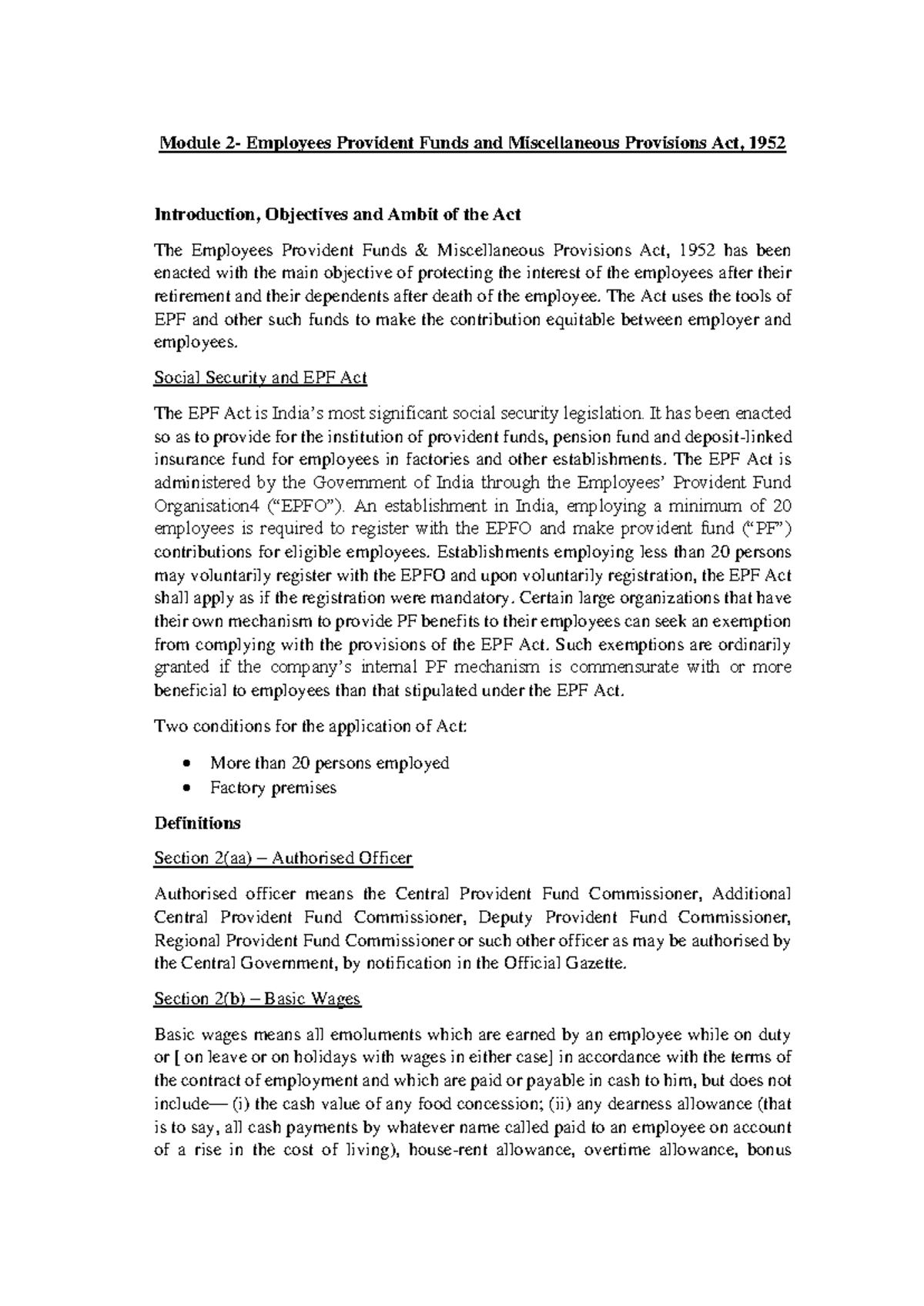 Module 2- Employees Provident Funds and Miscellaneous Provisions Act, 1952

Introduction, Objectives and Ambit of the Act

The Employees Provident Funds & Miscellaneous Provisions Act, 1952 has been enacted with the main objective of protecting the interest of the employees after their retirement and their dependents after death of the employee. The Act uses the tools of EPF and other such funds to make the contribution equitable between employer and employees.

Social Security and EPF Act

The EPF Act is India's most significant social security legislation. It has been enacted so as to provide for the institution of provident funds, pension fund and deposit-linked insurance fund for employees in factories and other establishments. The EPF Act is administered by the Government of India through the Employees' Provident Fund Organisation4 ("EPFO"). An establishment in India, employing a minimum of 20 employees is required to register with the EPFO and make provident fund ("PF") contributions for eligible employees. Establishments employing less than 20 persons may voluntarily register with the EPFO and upon voluntarily registration, the EPF Act shall apply as if the registration were mandatory. Certain large organizations that have their own mechanism to provide PF benefits to their employees can seek an exemption from complying with the provisions of the EPF Act. Such exemptions are ordinarily granted if the company's internal PF mechanism is commensurate with or more beneficial to employees than that stipulated under the EPF Act.

Two conditions for the application of Act:

• More than 20 persons employed
• Factory premises

Definitions

Section 2(aa) – Authorised Officer

Authorised officer means the Central Provident Fund Commissioner, Additional Central Provident Fund Commissioner, Deputy Provident Fund Commissioner, Regional Provident Fund Commissioner or such other officer as may be authorised by the Central Government, by notification in the Official Gazette.

Section 2(b) – Basic Wages

Basic wages means all emoluments which are earned by an employee while on duty or [ on leave or on holidays with wages in either case] in accordance with the terms of the contract of employment and which are paid or payable in cash to him, but does not include— (i) the cash value of any food concession; (ii) any dearness allowance (that is to say, all cash payments by whatever name called paid to an employee on account of a rise in the cost of living), house-rent allowance, overtime allowance, bonus